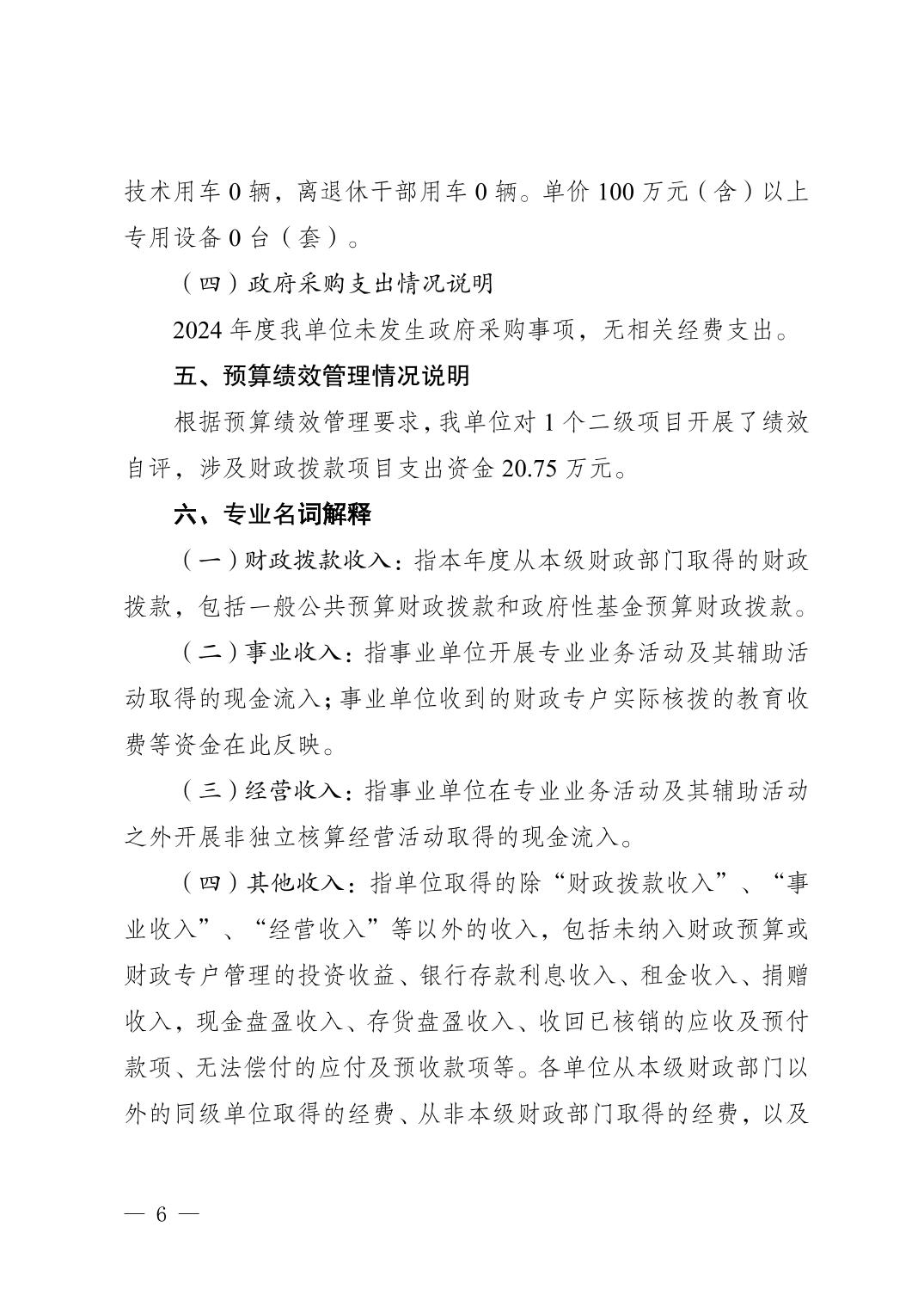 技术用车 0 辆，离退休干部用车 0 辆。单价 100 万元（含）以上专用设备 0 台（套）。

（四）政府采购支出情况说明

2024 年度我单位未发生政府采购事项，无相关经费支出。

五、预算绩效管理情况说明

根据预算绩效管理要求，我单位对 1 个二级项目开展了绩效自评，涉及财政拨款项目支出资金 20.75 万元。

六、专业名词解释

（一）财政拨款收入：指本年度从本级财政部门取得的财政拨款，包括一般公共预算财政拨款和政府性基金预算财政拨款。

（二）事业收入：指事业单位开展专业业务活动及其辅助活动取得的现金流入；事业单位收到的财政专户实际核拨的教育收费等资金在此反映。

（三）经营收入：指事业单位在专业业务活动及其辅助活动之外开展非独立核算经营活动取得的现金流入。

（四）其他收入：指单位取得的除“财政拨款收入”、“事业收入”、“经营收入”等以外的收入，包括未纳入财政预算或财政专户管理的投资收益、银行存款利息收入、租金收入、捐赠收入，现金盘盈收入、存货盘盈收入、收回已核销的应收及预付款项、无法偿付的应付及预收款项等。各单位从本级财政部门以外的同级单位取得的经费、从非本级财政部门取得的经费，以及

— 6 —